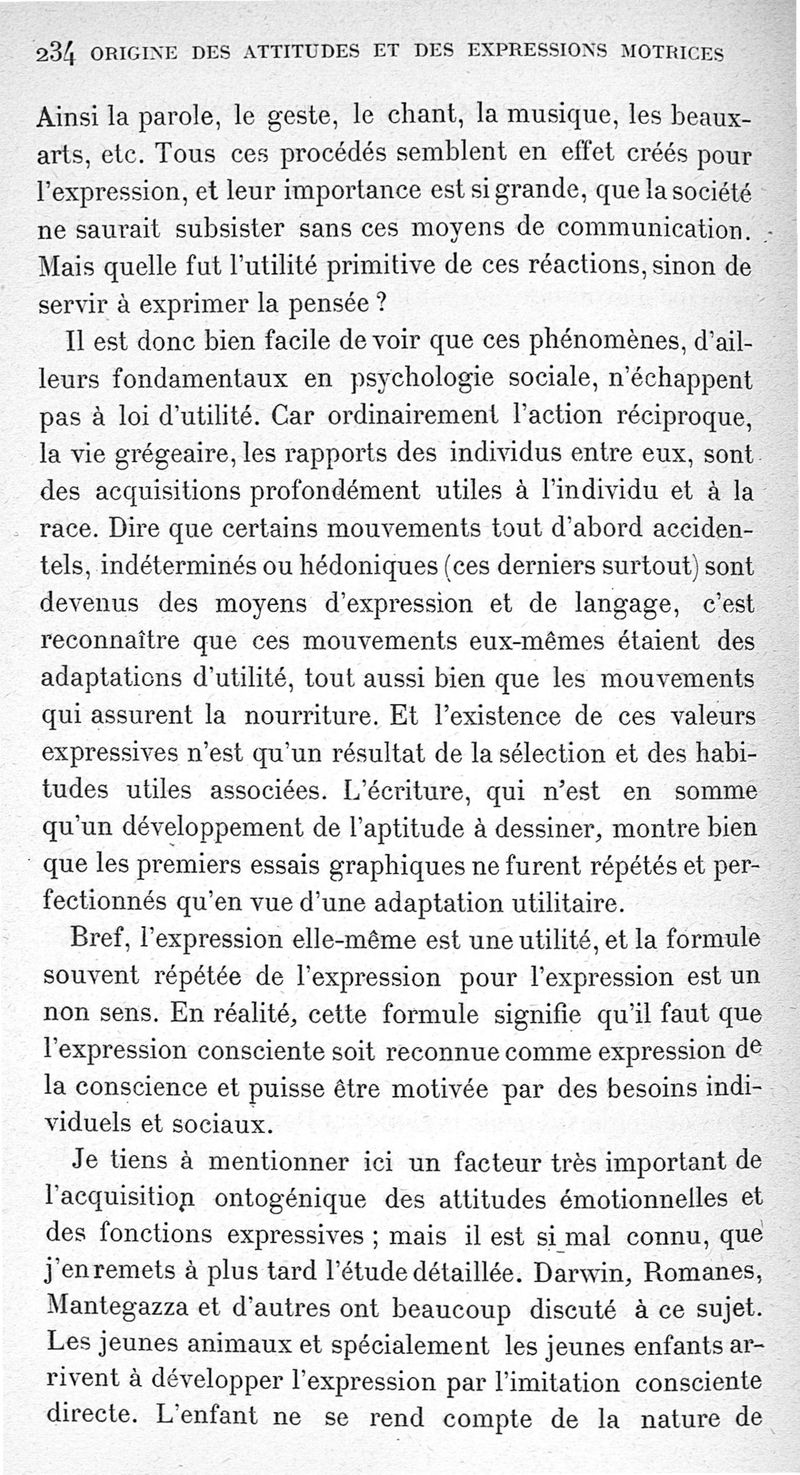 234 ORIGINE DES ATTITUDES ET DES EXPRESSIONS MOTRICES

Ainsi la parole, le geste, le chant, la musique, les beaux-arts, etc. Tous ces procédés semblent en effet créés pour l'expression, et leur importance est si grande, que la société ne saurait subsister sans ces moyens de communication. Mais quelle fut l'utilité primitive de ces réactions, sinon de servir à exprimer la pensée ?

Il est donc bien facile de voir que ces phénomènes, d'ailleurs fondamentaux en psychologie sociale, n'échappent pas à loi d'utilité. Car ordinairement l'action réciproque, la vie grégeaire, les rapports des individus entre eux, sont des acquisitions profondément utiles à l'individu et à la race. Dire que certains mouvements tout d'abord accidentels, indéterminés ou hédoniques (ces derniers surtout) sont devenus des moyens d'expression et de langage, c'est reconnaître que ces mouvements eux-mêmes étaient des adaptations d'utilité, tout aussi bien que les mouvements qui assurent la nourriture. Et l'existence de ces valeurs expressives n'est qu'un résultat de la sélection et des habitudes utiles associées. L'écriture, qui n'est en somme qu'un développement de l'aptitude à dessiner, montre bien que les premiers essais graphiques ne furent répétés et perfectionnés qu'en vue d'une adaptation utilitaire.

Bref, l'expression elle-même est une utilité, et la formule souvent répétée de l'expression pour l'expression est un non sens. En réalité, cette formule signifie qu'il faut que l'expression consciente soit reconnue comme expression de la conscience et puisse être motivée par des besoins individuels et sociaux.

Je tiens à mentionner ici un facteur très important de l'acquisition ontogénique des attitudes émotionnelles et des fonctions expressives ; mais il est si mal connu, que j'en remets à plus tard l'étude détaillée. Darwin, Romanes, Mantegazza et d'autres ont beaucoup discuté à ce sujet. Les jeunes animaux et spécialement les jeunes enfants arrivent à développer l'expression par l'imitation consciente directe. L'enfant ne se rend compte de la nature de